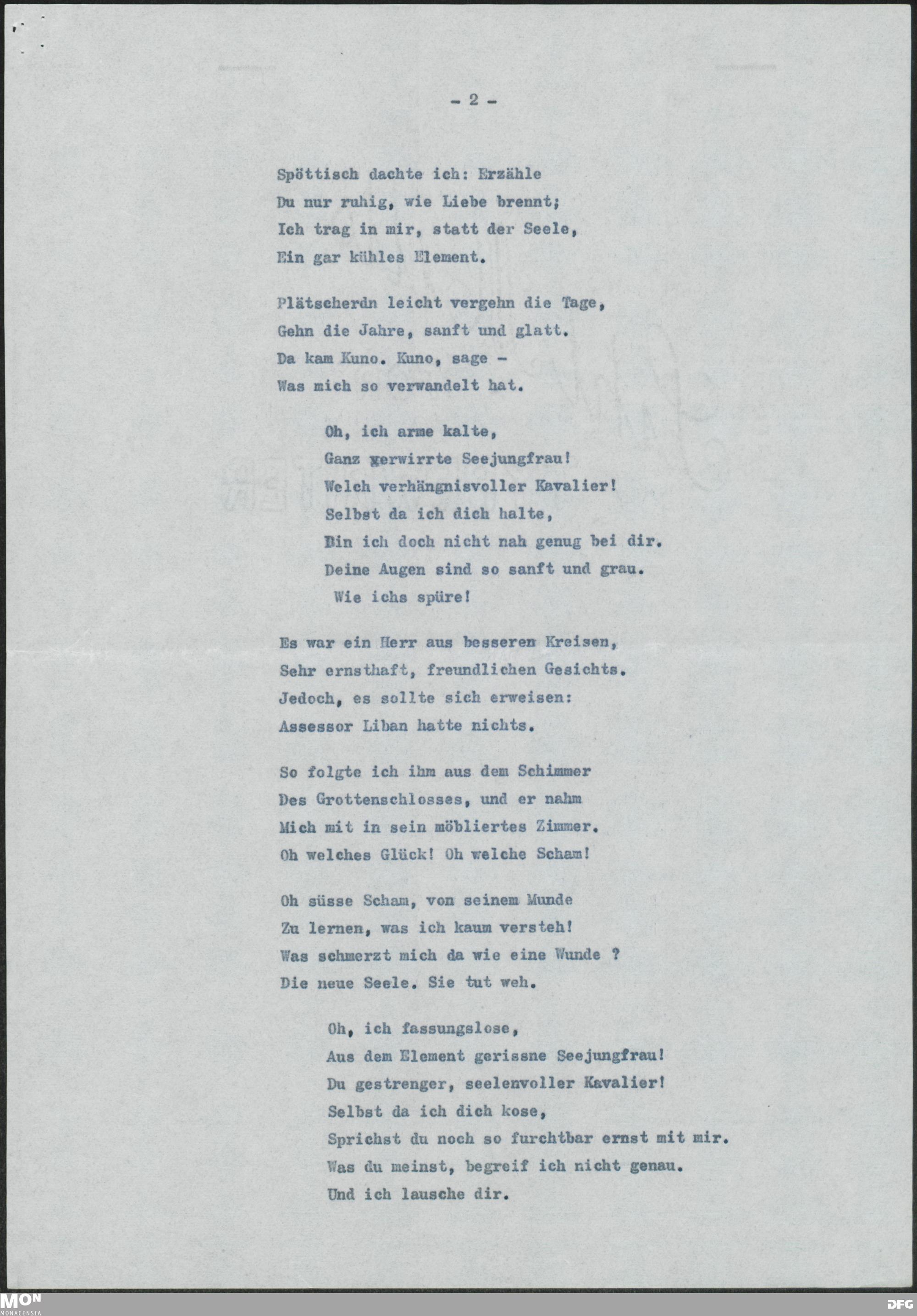 - 2 -

Spöttisch dachte ich: Erzähle
Du nur ruhig, wie Liebe brennt;
Ich trag in mir, statt der Seele,
Ein gar kühles Element.

Plätscherdn leicht vergehn die Tage,
Gehn die Jahre, sanft und glatt.
Da kam Kuno. Kuno, sage -
Was mich so verwandelt hat.

Oh, ich arme kalte,
Ganz verwirrte Seejungfrau!
Welch verhängnisvoller Kavalier!
Selbst da ich dich halte,
Bin ich doch nicht nah genug bei dir.
Deine Augen sind so sanft und grau.
Wie ichs spüre!

Es war ein Herr aus besseren Kreisen,
Sehr ernsthaft, freundlichen Gesichts.
Jedoch, es sollte sich erweisen:
Assessor Liban hatte nichts.

So folgte ich ihm aus dem Schimmer
Des Grottenschlosses, und er nahm
Mich mit in sein möbliertes Zimmer.
Oh welches Glück! Oh welche Scham!

Oh süsse Scham, von seinem Munde
Zu lernen, was ich kaum versteh!
Was schmerzt mich da wie eine Wunde ?
Die neue Seele. Sie tut weh.

Oh, ich fassungslose,
Aus dem Element gerissne Seejungfrau!
Du gestrenger, seelenvoller Kavalier!
Selbst da ich dich kose,
Sprichst du noch so furchtbar ernst mit mir.
Was du meinst, begreif ich nicht genau.
Und ich lausche dir.

MON MONACENSIA

DFG